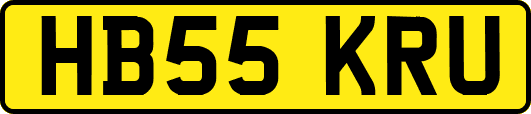 HB55 KRU